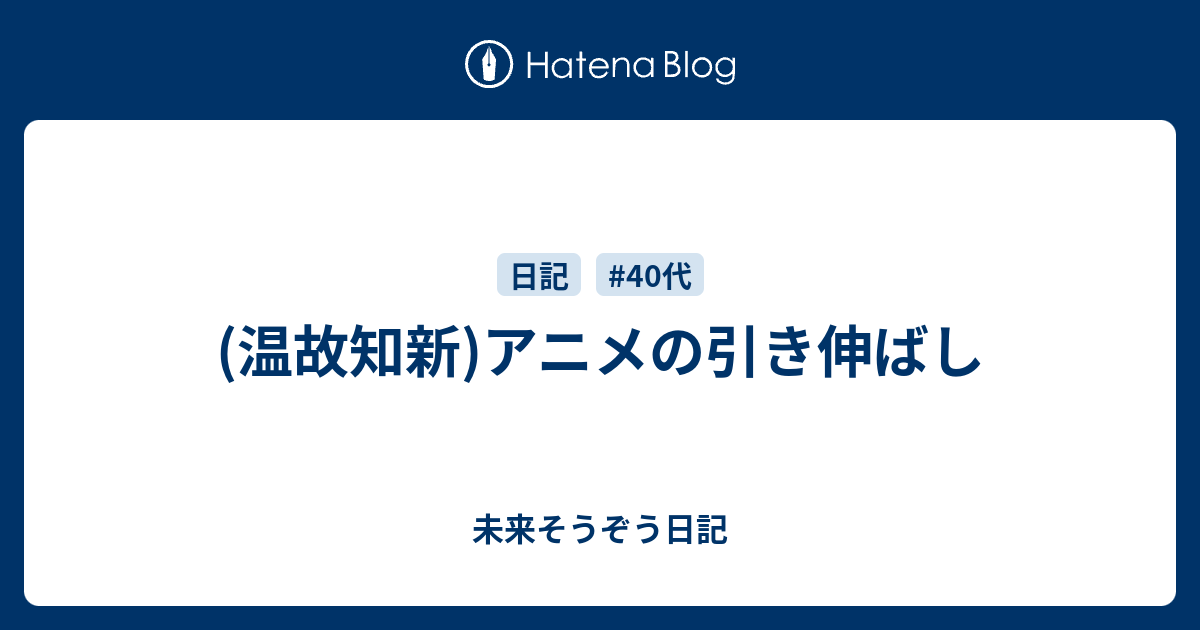 Hatena Blog

日記 #40代

(温故知新)アニメの引き伸ばし

未来そうぞう日記